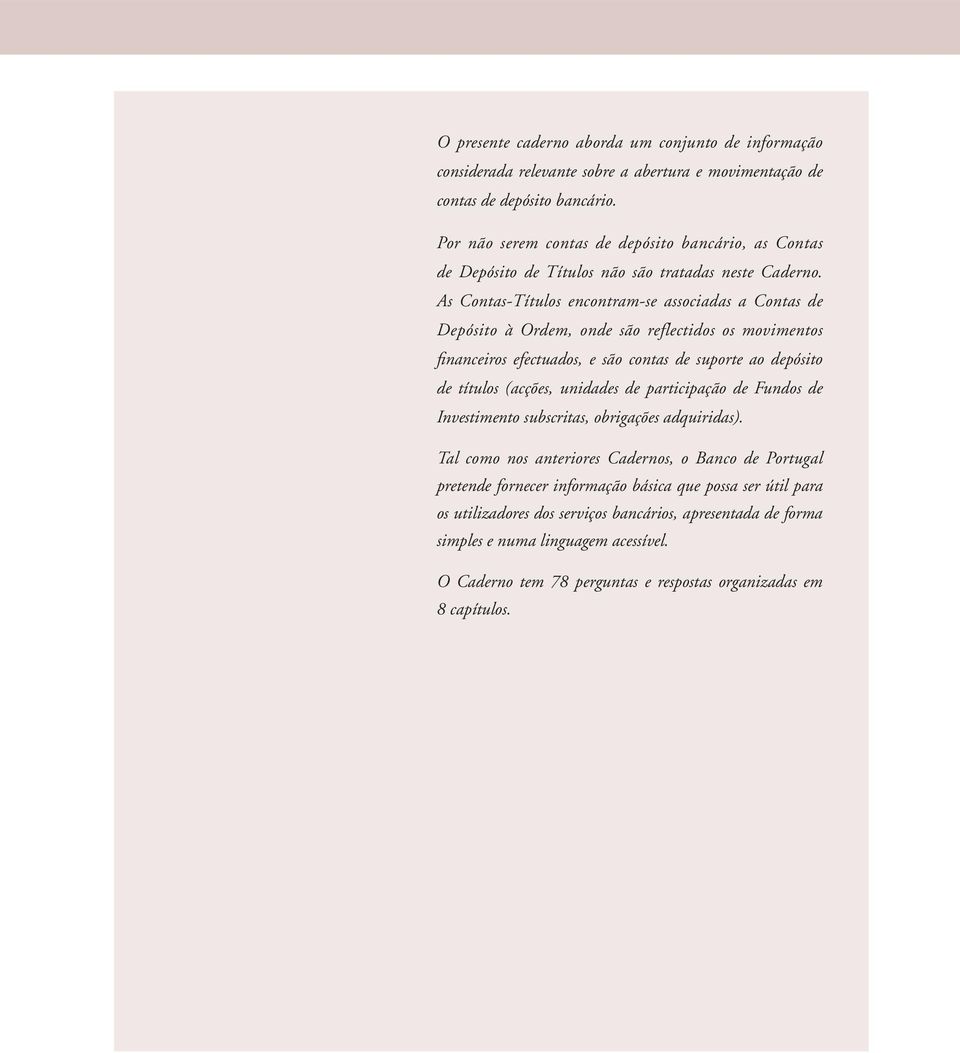 O presente caderno aborda um conjunto de informação considerada relevante sobre a abertura e movimentação de contas de depósito bancário.

Por não serem contas de depósito bancário, as Contas de Depósito de Títulos não são tratadas neste Caderno. As Contas-Títulos encontram-se associadas a Contas de Depósito à Ordem, onde são reflectidos os movimentos financeiros efectuados, e são contas de suporte ao depósito de títulos (acções, unidades de participação de Fundos de Investimento subscritas, obrigações adquiridas).

Tal como nos anteriores Cadernos, o Banco de Portugal pretende fornecer informação básica que possa ser útil para os utilizadores dos serviços bancários, apresentada de forma simples e numa linguagem acessível.

O Caderno tem 78 perguntas e respostas organizadas em 8 capítulos.